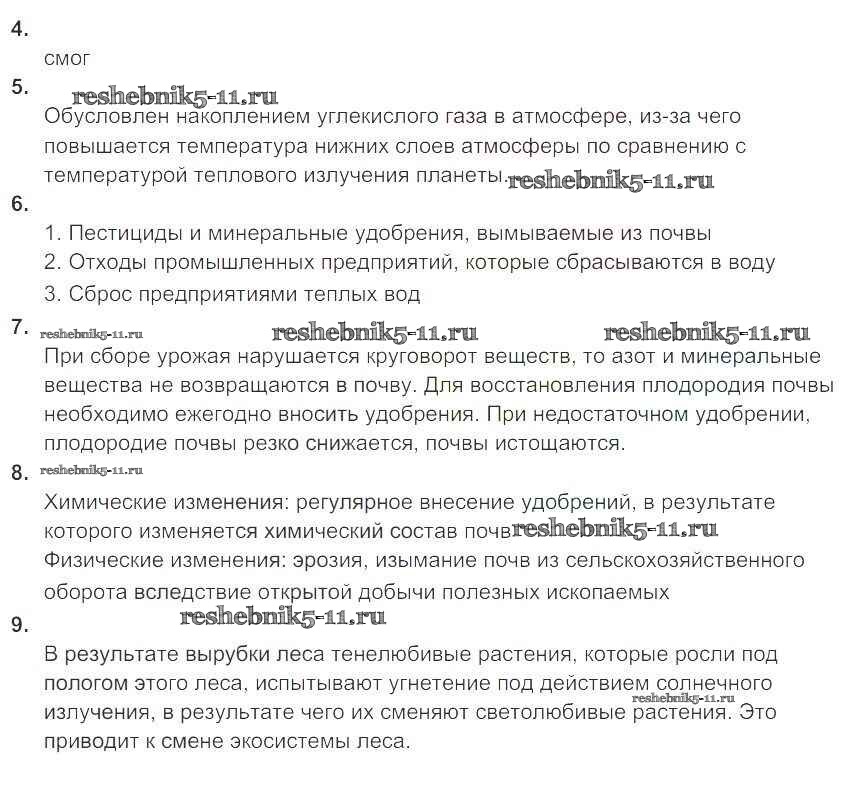 4.

смог

5. reshebnik5-11.ru

Обусловлен накоплением углекислого газа в атмосфере, из-за чего повышается температура нижних слоев атмосферы по сравнению с температурой теплового излучения планеты. reshebnik5-11.ru

6.

1. Пестициды и минеральные удобрения, вымываемые из почвы
2. Отходы промышленных предприятий, которые сбрасываются в воду
3. Сброс предприятиями теплых вод

7. reshebnik5-11.ru reshebnik5-11.ru reshebnik5-11.ru

При сборе урожая нарушается круговорот веществ, то азот и минеральные вещества не возвращаются в почву. Для восстановления плодородия почвы необходимо ежегодно вносить удобрения. При недостаточном удобрении, плодородие почвы резко снижается, почвы истощаются.

8. reshebnik5-11.ru

Химические изменения: регулярное внесение удобрений, в результате которого изменяется химический состав почв reshebnik5-11.ru
Физические изменения: эрозия, изымание почв из сельскохозяйственного оборота вследствие открытой добычи полезных ископаемых

9. reshebnik5-11.ru

В результате вырубки леса тенелюбивые растения, которые росли под пологом этого леса, испытывают угнетение под действием солнечного reshebnik5-11.ru излучения, в результате чего их сменяют светолюбивые растения. Это приводит к смене экосистемы леса.